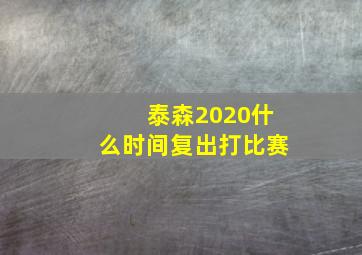 泰森2020什么时间复出打比赛